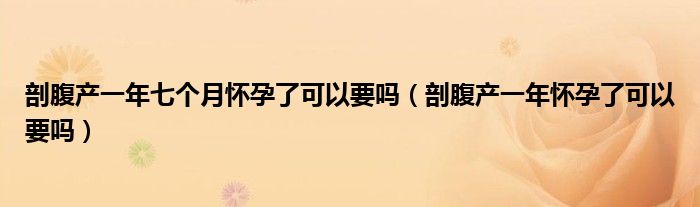 剖腹产一年七个月怀孕了可以要吗（剖腹产一年怀孕了可以要吗）